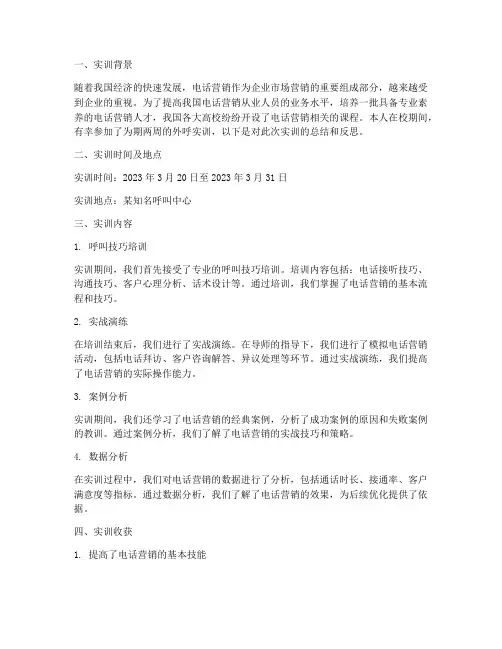 一、实训背景

随着我国经济的快速发展，电话营销作为企业市场营销的重要组成部分，越来越受到企业的重视。为了提高我国电话营销从业人员的业务水平，培养一批具备专业素养的电话营销人才，我国各大高校纷纷开设了电话营销相关的课程。本人在校期间，有幸参加了为期两周的外呼实训，以下是对此次实训的总结和反思。

二、实训时间及地点

实训时间：2023 年 3 月 20 日至 2023 年 3 月 31 日

实训地点：某知名呼叫中心

三、实训内容

1. 呼叫技巧培训

实训期间，我们首先接受了专业的呼叫技巧培训。培训内容包括：电话接听技巧、沟通技巧、客户心理分析、话术设计等。通过培训，我们掌握了电话营销的基本流程和技巧。

2. 实战演练

在培训结束后，我们进行了实战演练。在导师的指导下，我们进行了模拟电话营销活动，包括电话拜访、客户咨询解答、异议处理等环节。通过实战演练，我们提高了电话营销的实际操作能力。

3. 案例分析

实训期间，我们还学习了电话营销的经典案例，分析了成功案例的原因和失败案例的教训。通过案例分析，我们了解了电话营销的实战技巧和策略。

4. 数据分析

在实训过程中，我们对电话营销的数据进行了分析，包括通话时长、接通率、客户满意度等指标。通过数据分析，我们了解了电话营销的效果，为后续优化提供了依据。

四、实训收获

1. 提高了电话营销的基本技能